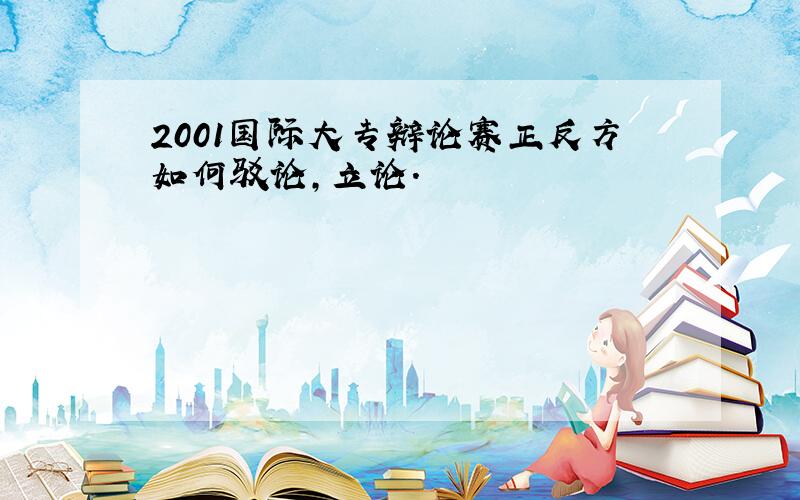 2001国际大专辩论赛正反方如何驳论，立论.